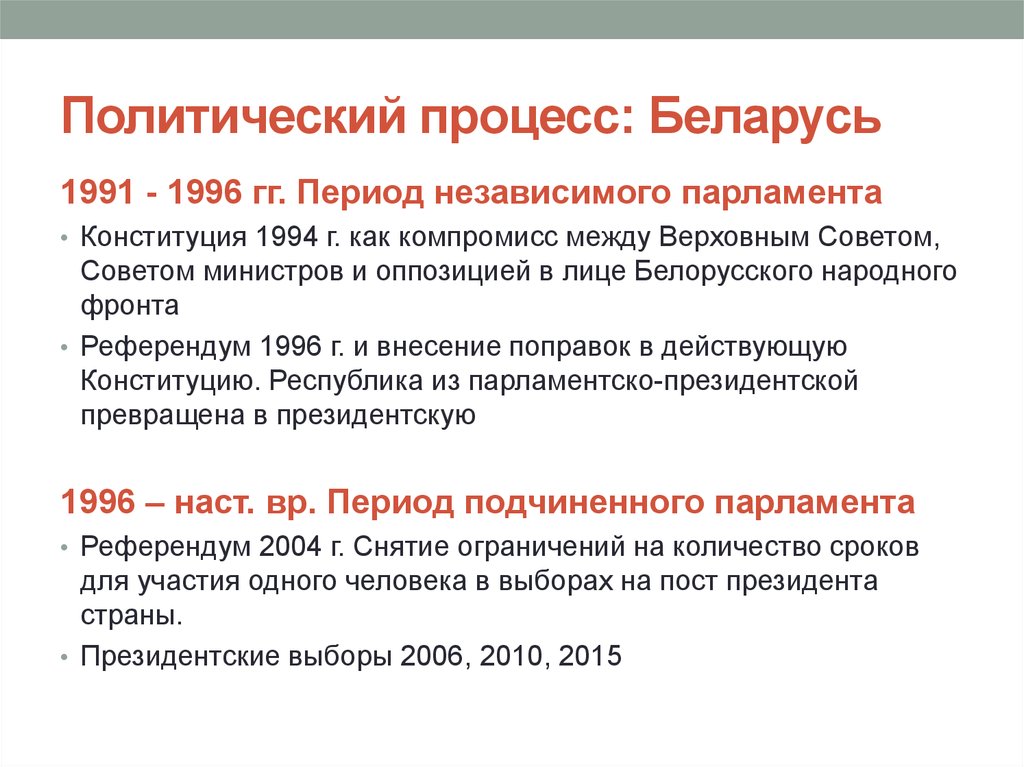 Политический процесс: Беларусь

1991 - 1996 гг. Период независимого парламента

• Конституция 1994 г. как компромисс между Верховным Советом, Советом министров и оппозицией в лице Белорусского народного фронта

• Референдум 1996 г. и внесение поправок в действующую Конституцию. Республика из парламентско-президентской превращена в президентскую

1996 – наст. вр. Период подчиненного парламента

• Референдум 2004 г. Снятие ограничений на количество сроков для участия одного человека в выборах на пост президента страны.

• Президентские выборы 2006, 2010, 2015